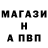 МАГАЗИ
Н
А ПВП